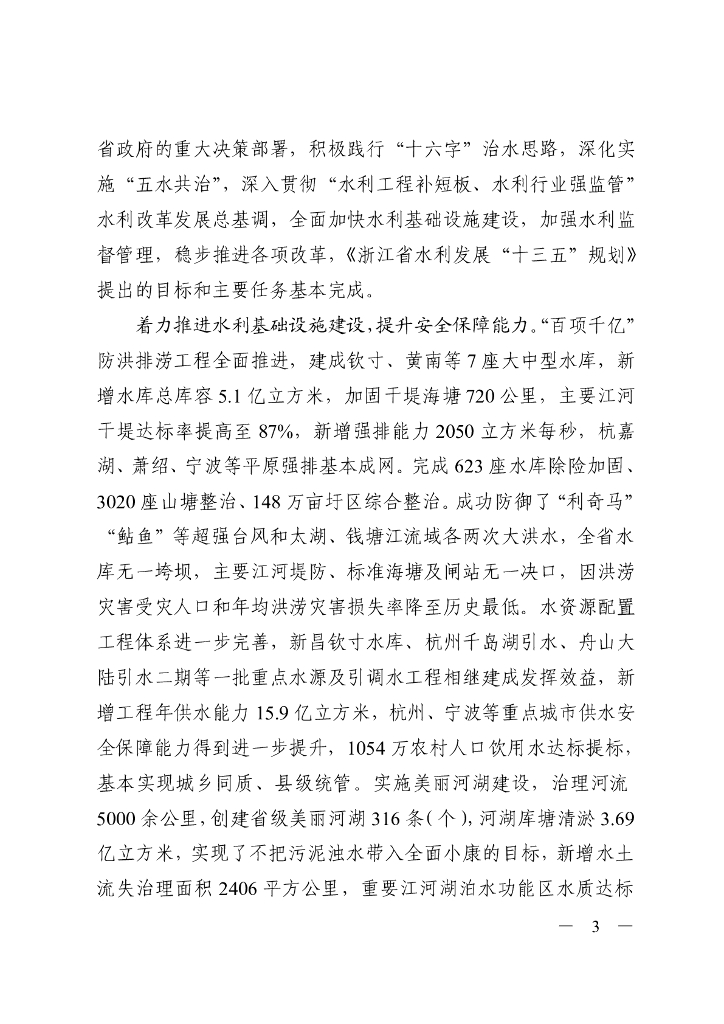 省政府的重大决策部署，积极践行“十六字”治水思路，深化实施“五水共治”，深入贯彻“水利工程补短板、水利行业强监管”水利改革发展总基调，全面加快水利基础设施建设，加强水利监督管理，稳步推进各项改革，《浙江省水利发展“十三五”规划》提出的目标和主要任务基本完成。

着力推进水利基础设施建设，提升安全保障能力。“百项千亿”防洪排涝工程全面推进，建成钦寸、黄南等7座大中型水库，新增水库总库容5.1亿立方米，加固干堤海塘720公里，主要江河干堤达标率提高至87%，新增强排能力2050立方米每秒，杭嘉湖、萧绍、宁波等平原强排基本成网。完成623座水库除险加固、3020座山塘整治、148万亩圩区综合整治。成功防御了“利奇马”“鲇鱼”等超强台风和太湖、钱塘江流域各两次大洪水，全省水库无一垮坝，主要江河堤防、标准海塘及闸站无一决口，因洪涝灾害受灾人口和年均洪涝灾害损失率降至历史最低。水资源配置工程体系进一步完善，新昌钦寸水库、杭州千岛湖引水、舟山大陆引水二期等一批重点水源及引调水工程相继建成发挥效益，新增工程年供水能力15.9亿立方米，杭州、宁波等重点城市供水安全保障能力得到进一步提升，1054万农村人口饮用水达标提标，基本实现城乡同质、县级统管。实施美丽河湖建设，治理河流5000余公里，创建省级美丽河湖316条(个)，河湖库塘清淤3.69亿立方米，实现了不把污泥浊水带入全面小康的目标，新增水土流失治理面积2406平方公里，重要江河湖泊水功能区水质达标

— 3 —